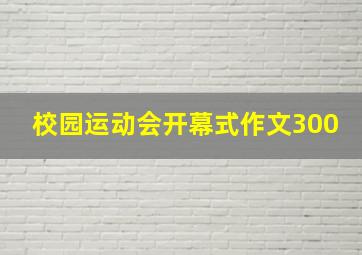 校园运动会开幕式作文300